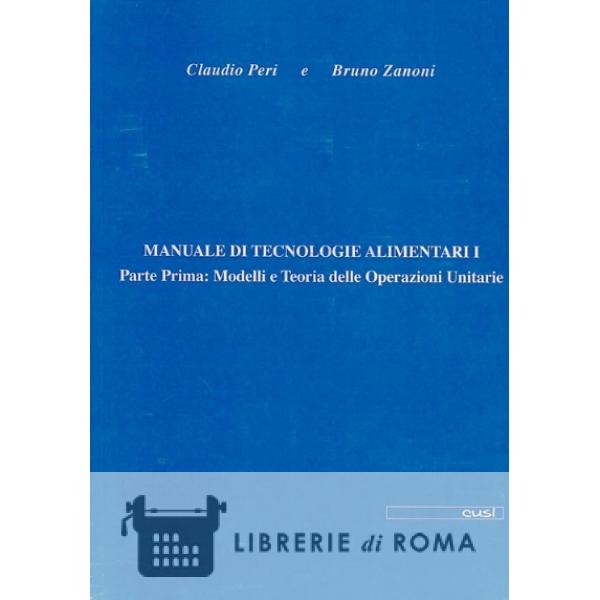 Claudio Peri e Bruno Zanoni

MANUALE DI TECNOLOGIE ALIMENTARI I

Parte Prima: Modelli e Teoria delle Operazioni Unitarie

cusl

LIBRERIE di ROMA